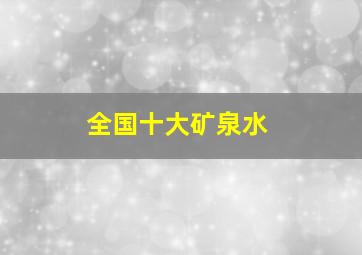 全国十大矿泉水